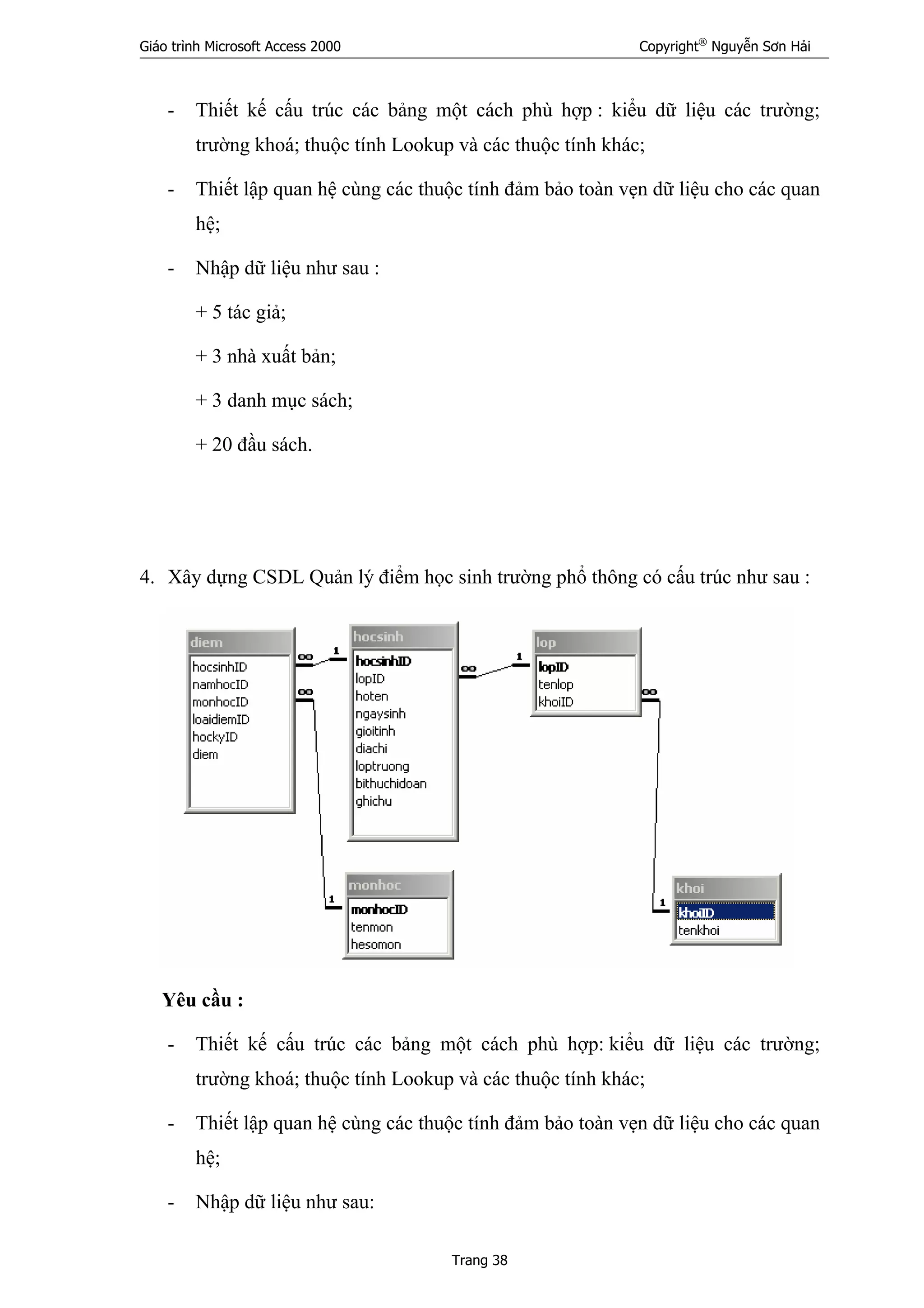 Giáo trình Microsoft Access 2000 Copyright® Nguyễn Sơn Hải

- Thiết kế cấu trúc các bảng một cách phù hợp : kiểu dữ liệu các trường; trường khoá; thuộc tính Lookup và các thuộc tính khác;

- Thiết lập quan hệ cùng các thuộc tính đảm bảo toàn vẹn dữ liệu cho các quan hệ;

- Nhập dữ liệu như sau :

+ 5 tác giả;

+ 3 nhà xuất bản;

+ 3 danh mục sách;

+ 20 đầu sách.

4. Xây dựng CSDL Quản lý điểm học sinh trường phổ thông có cấu trúc như sau :

diem
hocsinhID
namhocID
monhocID
loaidiemID
hockyID
diem

∞ 1 ∞

hocsinh
hocsinhID
lopID
hoten
ngaysinh
gioitinh
diachi
loptruong
bithuchidoan
ghichu

∞ 1

lop
lopID
tenlop
khoiID

∞

1
monhoc
monhocID
tenmon
hesomon

1
khoi
khoiID
tenkhoi

Yêu cầu :

- Thiết kế cấu trúc các bảng một cách phù hợp: kiểu dữ liệu các trường; trường khoá; thuộc tính Lookup và các thuộc tính khác;

- Thiết lập quan hệ cùng các thuộc tính đảm bảo toàn vẹn dữ liệu cho các quan hệ;

- Nhập dữ liệu như sau:

Trang 38